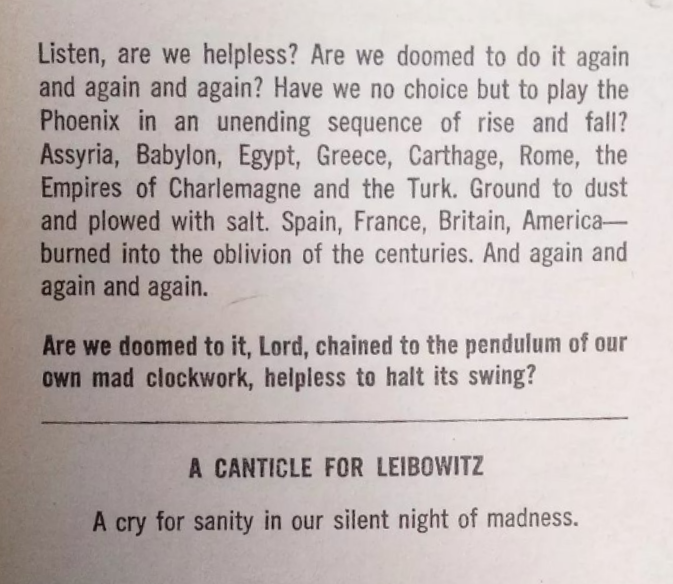 Listen, are we helpless? Are we doomed to do it again and again and again? Have we no choice but to play the Phoenix in an unending sequence of rise and fall? Assyria, Babylon, Egypt, Greece, Carthage, Rome, the Empires of Charlemagne and the Turk. Ground to dust and plowed with salt. Spain, France, Britain, America—burned into the oblivion of the centuries. And again and again and again.

Are we doomed to it, Lord, chained to the pendulum of our own mad clockwork, helpless to halt its swing?

A CANTICLE FOR LEIBOWITZ

A cry for sanity in our silent night of madness.